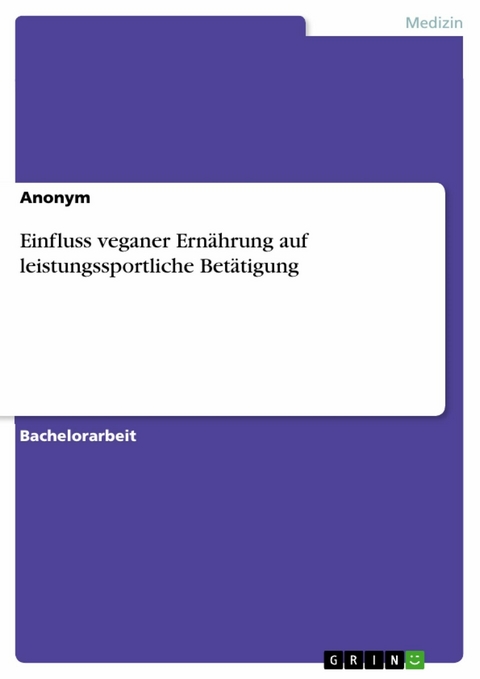 Medizin

Anonym

Einfluss veganer Ernährung auf leistungssportliche Betätigung

Bachelorarbeit

GRIN